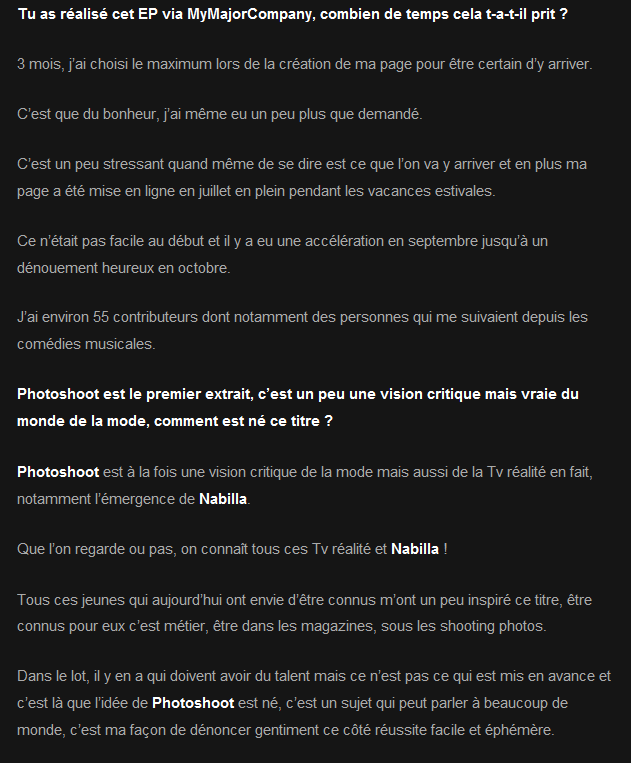 Tu as réalisé cet EP via MyMajorCompany, combien de temps cela t-a-t-il prit ?

3 mois, j'ai choisi le maximum lors de la création de ma page pour être certain d'y arriver.

C'est que du bonheur, j'ai même eu un peu plus que demandé.

C'est un peu stressant quand même de se dire est ce que l'on va y arriver et en plus ma page a été mise en ligne en juillet en plein pendant les vacances estivales.

Ce n'était pas facile au début et il y a eu une accélération en septembre jusqu'à un dénouement heureux en octobre.

J'ai environ 55 contributeurs dont notamment des personnes qui me suivaient depuis les comédies musicales.

Photoshoot est le premier extrait, c'est un peu une vision critique mais vraie du monde de la mode, comment est né ce titre ?

Photoshoot est à la fois une vision critique de la mode mais aussi de la Tv réalité en fait, notamment l'émergence de Nabilla.

Que l'on regarde ou pas, on connaît tous ces Tv réalité et Nabilla !

Tous ces jeunes qui aujourd'hui ont envie d'être connus m'ont un peu inspiré ce titre, être connus pour eux c'est métier, être dans les magazines, sous les shooting photos.

Dans le lot, il y en a qui doivent avoir du talent mais ce n'est pas ce qui est mis en avance et c'est là que l'idée de Photoshoot est né, c'est un sujet qui peut parler à beaucoup de monde, c'est ma façon de dénoncer gentiment ce côté réussite facile et éphémère.